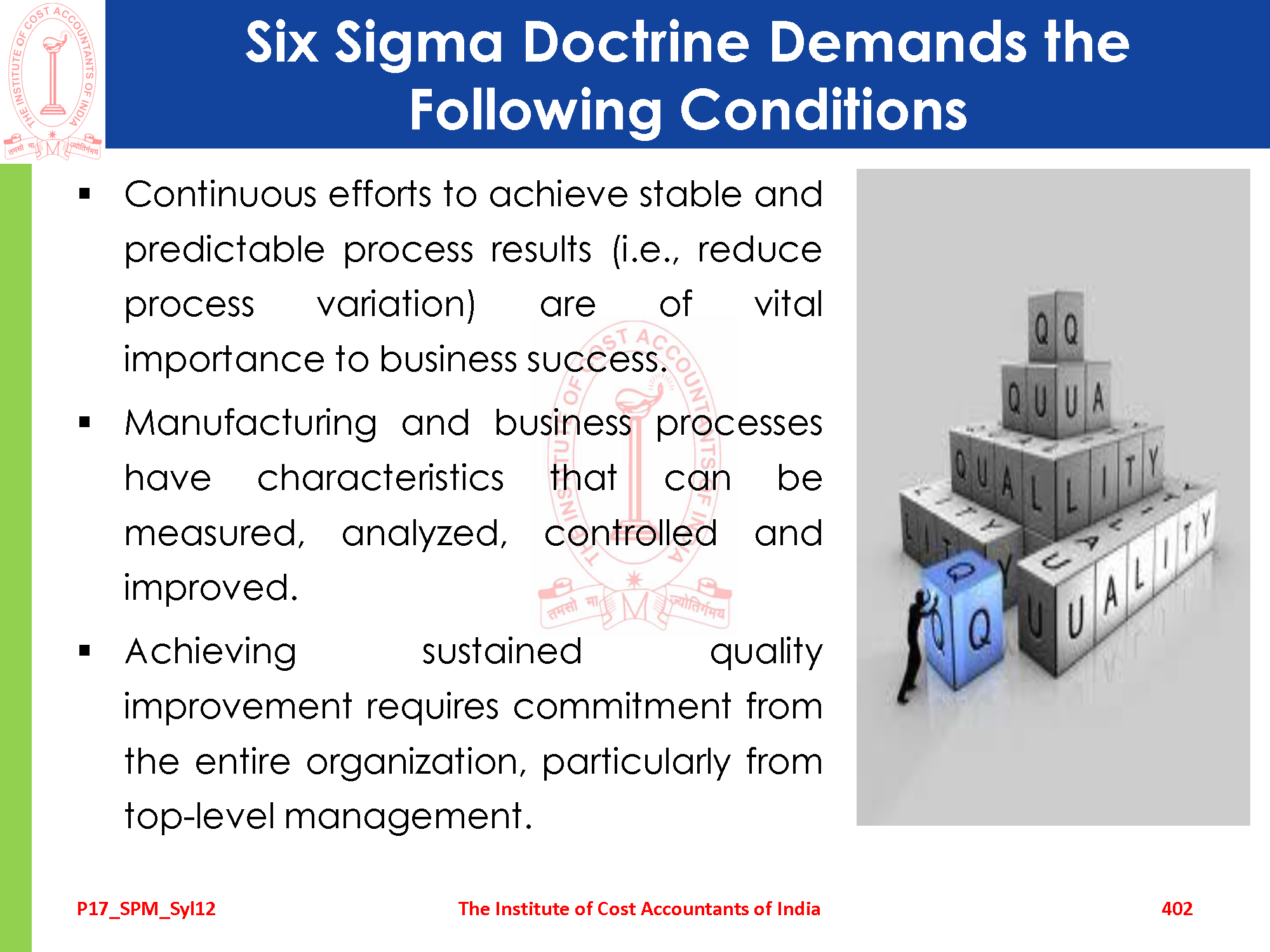 Six Sigma Doctrine Demands the Following Conditions

• Continuous efforts to achieve stable and predictable process results (i.e., reduce process variation) are of vital importance to business success.

• Manufacturing and business processes have characteristics that can be measured, analyzed, controlled and improved.

• Achieving sustained quality improvement requires commitment from the entire organization, particularly from top-level management.

P17_SPM_Syl12

The Institute of Cost Accountants of India

402

THE INSTITUTE OF COST ACCOUNTANTS OF INDIA
तमसो मा ज्योतिर्गमय